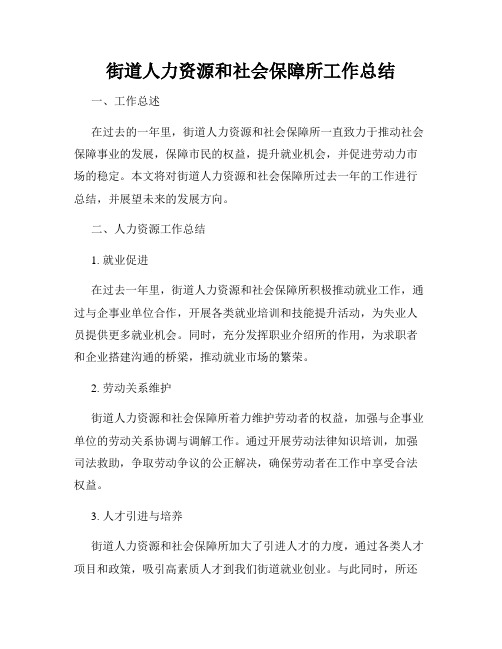 街道人力资源和社会保障所工作总结

一、工作总述

在过去的一年里，街道人力资源和社会保障所一直致力于推动社会保障事业的发展，保障市民的权益，提升就业机会，并促进劳动力市场的稳定。本文将对街道人力资源和社会保障所过去一年的工作进行总结，并展望未来的发展方向。

二、人力资源工作总结

1. 就业促进

在过去一年里，街道人力资源和社会保障所积极推动就业工作，通过与企事业单位合作，开展各类就业培训和技能提升活动，为失业人员提供更多就业机会。同时，充分发挥职业介绍所的作用，为求职者和企业搭建沟通的桥梁，推动就业市场的繁荣。

2. 劳动关系维护

街道人力资源和社会保障所着力维护劳动者的权益，加强与企事业单位的劳动关系协调与调解工作。通过开展劳动法律知识培训，加强司法救助，争取劳动争议的公正解决，确保劳动者在工作中享受合法权益。

3. 人才引进与培养

街道人力资源和社会保障所加大了引进人才的力度，通过各类人才项目和政策，吸引高素质人才到我们街道就业创业。与此同时，所还